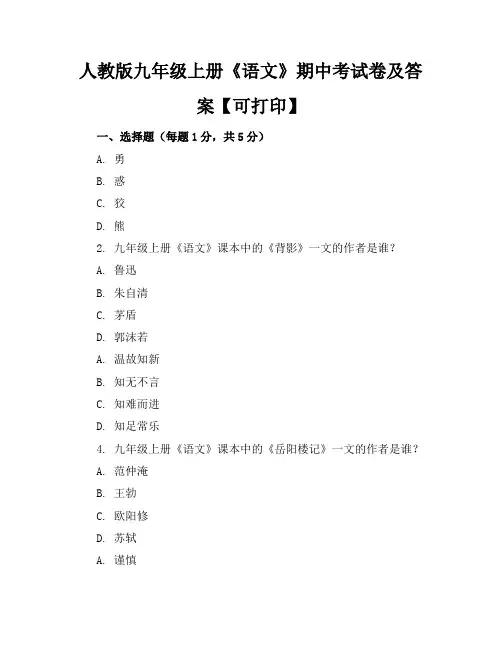 人教版九年级上册《语文》期中考试卷及答案【可打印】

一、选择题（每题1分，共5分）

A. 勇

B. 惑

C. 狡

D. 熊

2. 九年级上册《语文》课本中的《背影》一文的作者是谁？

A. 鲁迅

B. 朱自清

C. 茅盾

D. 郭沫若

A. 温故知新

B. 知无不言

C. 知难而进

D. 知足常乐

4. 九年级上册《语文》课本中的《岳阳楼记》一文的作者是谁？

A. 范仲淹

B. 王勃

C. 欧阳修

D. 苏轼

A. 谨慎